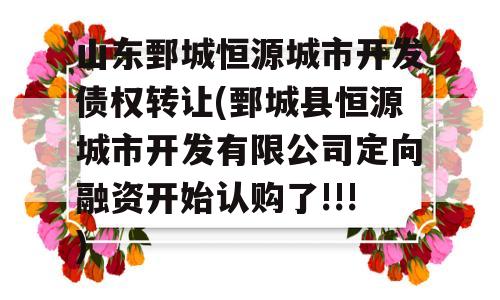 山东鄄城恒源城市开发债权转让(鄄城县恒源城市开发有限公司定向融资开始认购了!!!)